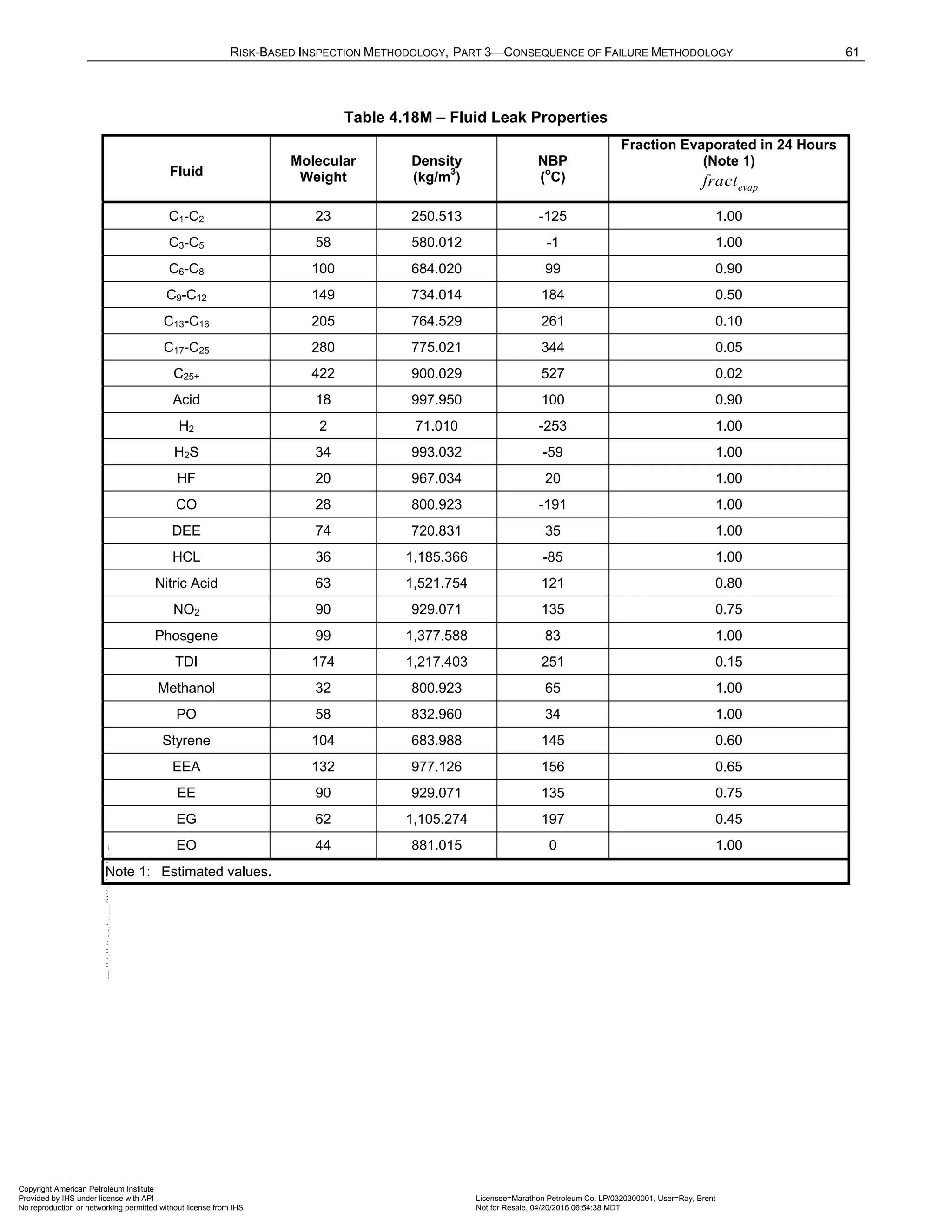 RISK-BASED INSPECTION METHODOLOGY, PART 3—CONSEQUENCE OF FAILURE METHODOLOGY 61

Table 4.18M – Fluid Leak Properties

| Fluid | Molecular Weight | Density (kg/m$^3$) | NBP ($^o$C) | Fraction Evaporated in 24 Hours (Note 1) $fract_{evap}$ |
|---|---|---|---|---|
| $C_1$-$C_2$ | 23 | 250.513 | -125 | 1.00 |
| $C_3$-$C_5$ | 58 | 580.012 | -1 | 1.00 |
| $C_6$-$C_8$ | 100 | 684.020 | 99 | 0.90 |
| $C_9$-$C_{12}$ | 149 | 734.014 | 184 | 0.50 |
| $C_{13}$-$C_{16}$ | 205 | 764.529 | 261 | 0.10 |
| $C_{17}$-$C_{25}$ | 280 | 775.021 | 344 | 0.05 |
| $C_{25+}$ | 422 | 900.029 | 527 | 0.02 |
| Acid | 18 | 997.950 | 100 | 0.90 |
| $H_2$ | 2 | 71.010 | -253 | 1.00 |
| $H_2S$ | 34 | 993.032 | -59 | 1.00 |
| HF | 20 | 967.034 | 20 | 1.00 |
| CO | 28 | 800.923 | -191 | 1.00 |
| DEE | 74 | 720.831 | 35 | 1.00 |
| HCL | 36 | 1,185.366 | -85 | 1.00 |
| Nitric Acid | 63 | 1,521.754 | 121 | 0.80 |
| $NO_2$ | 90 | 929.071 | 135 | 0.75 |
| Phosgene | 99 | 1,377.588 | 83 | 1.00 |
| TDI | 174 | 1,217.403 | 251 | 0.15 |
| Methanol | 32 | 800.923 | 65 | 1.00 |
| PO | 58 | 832.960 | 34 | 1.00 |
| Styrene | 104 | 683.988 | 145 | 0.60 |
| EEA | 132 | 977.126 | 156 | 0.65 |
| EE | 90 | 929.071 | 135 | 0.75 |
| EG | 62 | 1,105.274 | 197 | 0.45 |
| EO | 44 | 881.015 | 0 | 1.00 |

Note 1: Estimated values.

Copyright American Petroleum Institute
Provided by IHS under license with API
No reproduction or networking permitted without license from IHS

Licensee=Marathon Petroleum Co. LP/0320300001, User=Ray, Brent
Not for Resale, 04/20/2016 06:54:38 MDT